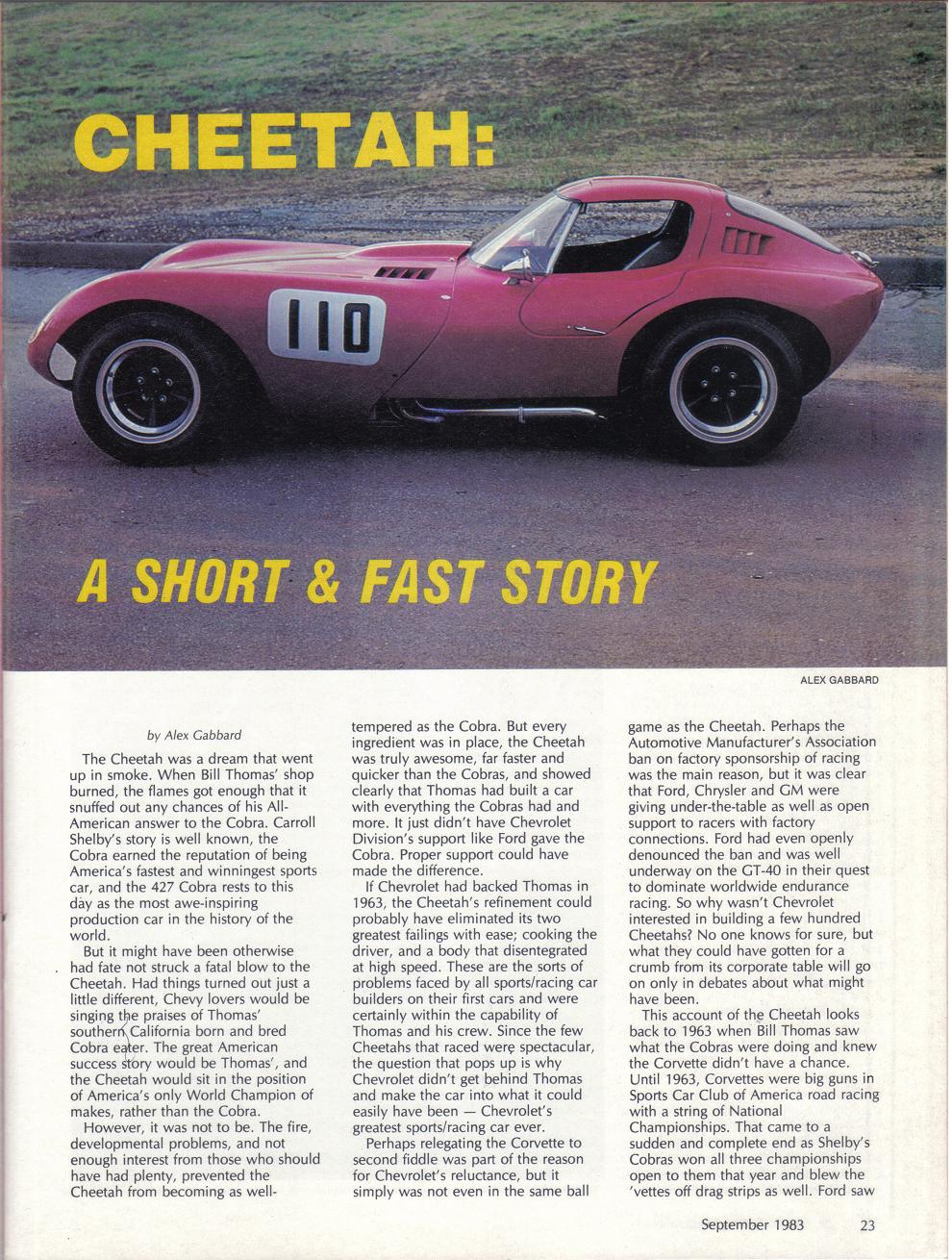 CHEETAH:

110

A SHORT & FAST STORY

ALEX GABBARD

by Alex Gabbard

The Cheetah was a dream that went up in smoke. When Bill Thomas' shop burned, the flames got enough that it snuffed out any chances of his All-American answer to the Cobra. Carroll Shelby's story is well known, the Cobra earned the reputation of being America's fastest and winningest sports car, and the 427 Cobra rests to this day as the most awe-inspiring production car in the history of the world.

But it might have been otherwise had fate not struck a fatal blow to the Cheetah. Had things turned out just a little different, Chevy lovers would be singing the praises of Thomas' southern California born and bred Cobra eater. The great American success story would be Thomas', and the Cheetah would sit in the position of America's only World Champion of makes, rather than the Cobra.

However, it was not to be. The fire, developmental problems, and not enough interest from those who should have had plenty, prevented the Cheetah from becoming as well-tempered as the Cobra. But every ingredient was in place, the Cheetah was truly awesome, far faster and quicker than the Cobras, and showed clearly that Thomas had built a car with everything the Cobras had and more. It just didn't have Chevrolet Division's support like Ford gave the Cobra. Proper support could have made the difference.

If Chevrolet had backed Thomas in 1963, the Cheetah's refinement could probably have eliminated its two greatest failings with ease; cooking the driver, and a body that disentegrated at high speed. These are the sorts of problems faced by all sports/racing car builders on their first cars and were certainly within the capability of Thomas and his crew. Since the few Cheetahs that raced were spectacular, the question that pops up is why Chevrolet didn't get behind Thomas and make the car into what it could easily have been — Chevrolet's greatest sports/racing car ever.

Perhaps relegating the Corvette to second fiddle was part of the reason for Chevrolet's reluctance, but it simply was not even in the same ball game as the Cheetah. Perhaps the Automotive Manufacturer's Association ban on factory sponsorship of racing was the main reason, but it was clear that Ford, Chrysler and GM were giving under-the-table as well as open support to racers with factory connections. Ford had even openly denounced the ban and was well underway on the GT-40 in their quest to dominate worldwide endurance racing. So why wasn't Chevrolet interested in building a few hundred Cheetahs? No one knows for sure, but what they could have gotten for a crumb from its corporate table will go on only in debates about what might have been.

This account of the Cheetah looks back to 1963 when Bill Thomas saw what the Cobras were doing and knew the Corvette didn't have a chance. Until 1963, Corvettes were big guns in Sports Car Club of America road racing with a string of National Championships. That came to a sudden and complete end as Shelby's Cobras won all three championships open to them that year and blew the 'vettes off drag strips as well. Ford saw

September 1983 23